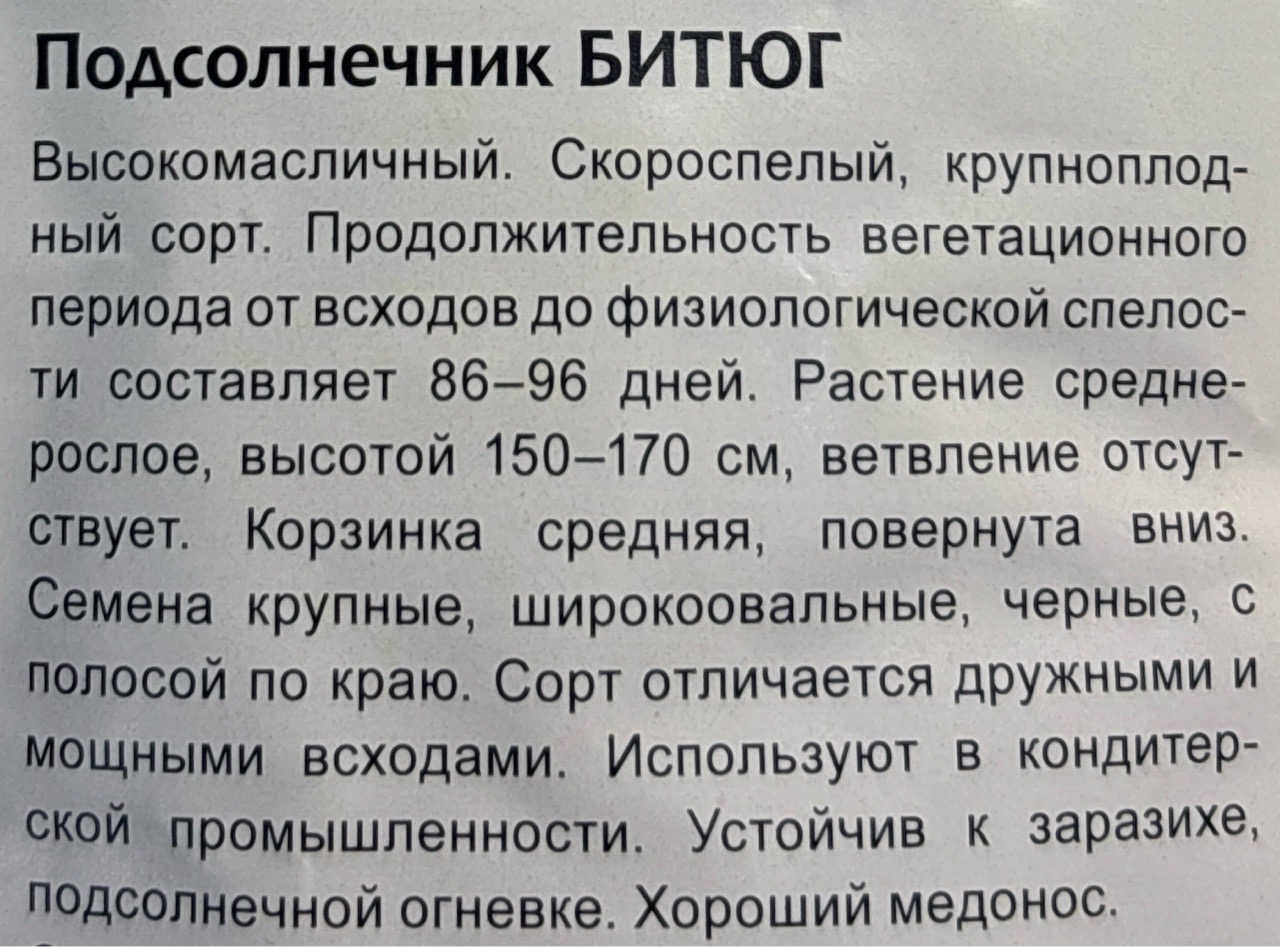 Подсолнечник БИТЮГ

Высокомасличный. Скороспелый, крупноплодный сорт. Продолжительность вегетационного периода от всходов до физиологической спелости составляет 86–96 дней. Растение среднерослое, высотой 150–170 см, ветвление отсутствует. Корзинка средняя, повернута вниз. Семена крупные, широкоовальные, черные, с полосой по краю. Сорт отличается дружными и мощными всходами. Используют в кондитерской промышленности. Устойчив к заразихе, подсолнечной огневке. Хороший медонос.